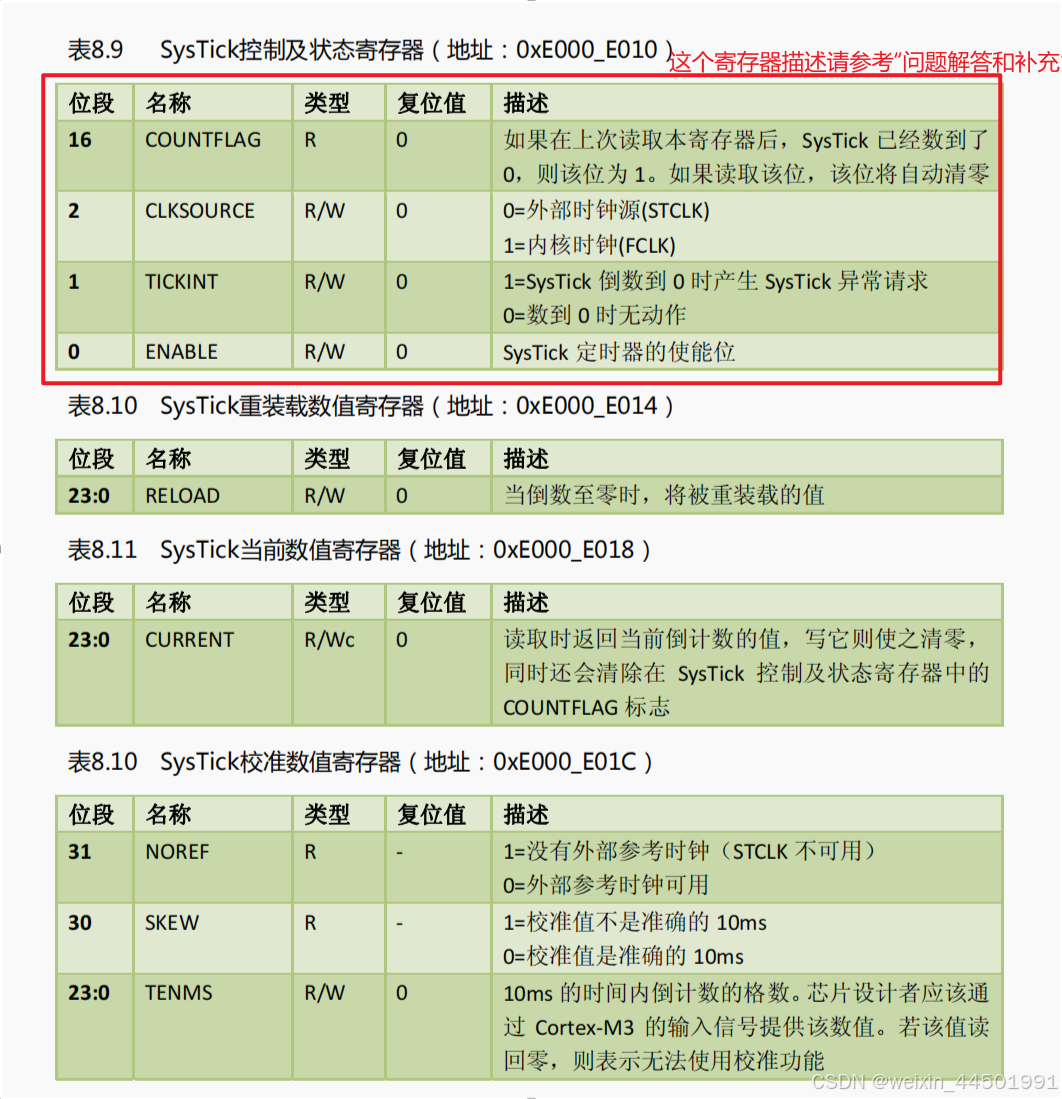 表8.9　SysTick控制及状态寄存器（地址：0xE000_E010）

这个寄存器描述请参考"问题解答和补充

| 位段 | 名称 | 类型 | 复位值 | 描述 |
|---|---|---|---|---|
| 16 | COUNTFLAG | R | 0 | 如果在上次读取本寄存器后，SysTick 已经数到了 0，则该位为 1。如果读取该位，该位将自动清零 |
| 2 | CLKSOURCE | R/W | 0 | 0=外部时钟源(STCLK) 1=内核时钟(FCLK) |
| 1 | TICKINT | R/W | 0 | 1=SysTick 倒数到 0 时产生 SysTick 异常请求 0=数到 0 时无动作 |
| 0 | ENABLE | R/W | 0 | SysTick 定时器的使能位 |

表8.10　SysTick重装载数值寄存器（地址：0xE000_E014）

| 位段 | 名称 | 类型 | 复位值 | 描述 |
|---|---|---|---|---|
| 23:0 | RELOAD | R/W | 0 | 当倒数至零时，将被重装载的值 |

表8.11　SysTick当前数值寄存器（地址：0xE000_E018）

| 位段 | 名称 | 类型 | 复位值 | 描述 |
|---|---|---|---|---|
| 23:0 | CURRENT | R/Wc | 0 | 读取时返回当前倒计数的值，写它则使之清零，同时还会清除在 SysTick 控制及状态寄存器中的 COUNTFLAG 标志 |

表8.10　SysTick校准数值寄存器（地址：0xE000_E01C）

| 位段 | 名称 | 类型 | 复位值 | 描述 |
|---|---|---|---|---|
| 31 | NOREF | R | - | 1=没有外部参考时钟（STCLK 不可用） 0=外部参考时钟可用 |
| 30 | SKEW | R | - | 1=校准值不是准确的 10ms 0=校准值是准确的 10ms |
| 23:0 | TENMS | R/W | 0 | 10ms 的时间内倒计数的格数。芯片设计者应该通过 Cortex-M3 的输入信号提供该数值。若该值读回零，则表示无法使用校准功能 |

CSDN @weixin_44501991